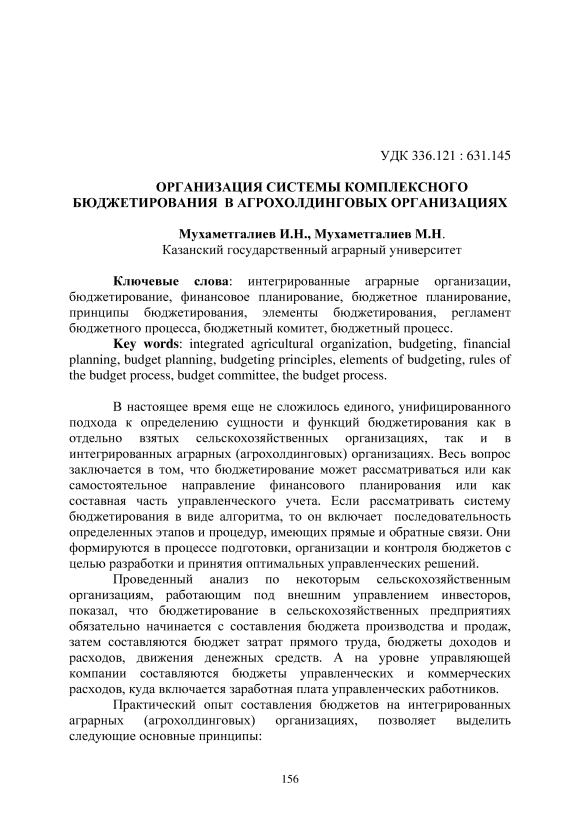 УДК 336.121 : 631.145

ОРГАНИЗАЦИЯ СИСТЕМЫ КОМПЛЕКСНОГО БЮДЖЕТИРОВАНИЯ В АГРОХОЛДИНГОВЫХ ОРГАНИЗАЦИЯХ

Мухаметгалиев И.Н., Мухаметгалиев М.Н.
Казанский государственный аграрный университет

Ключевые слова: интегрированные аграрные организации, бюджетирование, финансовое планирование, бюджетное планирование, принципы бюджетирования, элементы бюджетирования, регламент бюджетного процесса, бюджетный комитет, бюджетный процесс.
Key words: integrated agricultural organization, budgeting, financial planning, budget planning, budgeting principles, elements of budgeting, rules of the budget process, budget committee, the budget process.

В настоящее время еще не сложилось единого, унифицированного подхода к определению сущности и функций бюджетирования как в отдельно взятых сельскохозяйственных организациях, так и в интегрированных аграрных (агрохолдинговых) организациях. Весь вопрос заключается в том, что бюджетирование может рассматриваться или как самостоятельное направление финансового планирования или как составная часть управленческого учета. Если рассматривать систему бюджетирования в виде алгоритма, то он включает последовательность определенных этапов и процедур, имеющих прямые и обратные связи. Они формируются в процессе подготовки, организации и контроля бюджетов с целью разработки и принятия оптимальных управленческих решений.

Проведенный анализ по некоторым сельскохозяйственным организациям, работающим под внешним управлением инвесторов, показал, что бюджетирование в сельскохозяйственных предприятиях обязательно начинается с составления бюджета производства и продаж, затем составляются бюджет затрат прямого труда, бюджеты доходов и расходов, движения денежных средств. А на уровне управляющей компании составляются бюджеты управленческих и коммерческих расходов, куда включается заработная плата управленческих работников.

Практический опыт составления бюджетов на интегрированных аграрных (агрохолдинговых) организациях, позволяет выделить следующие основные принципы:

156